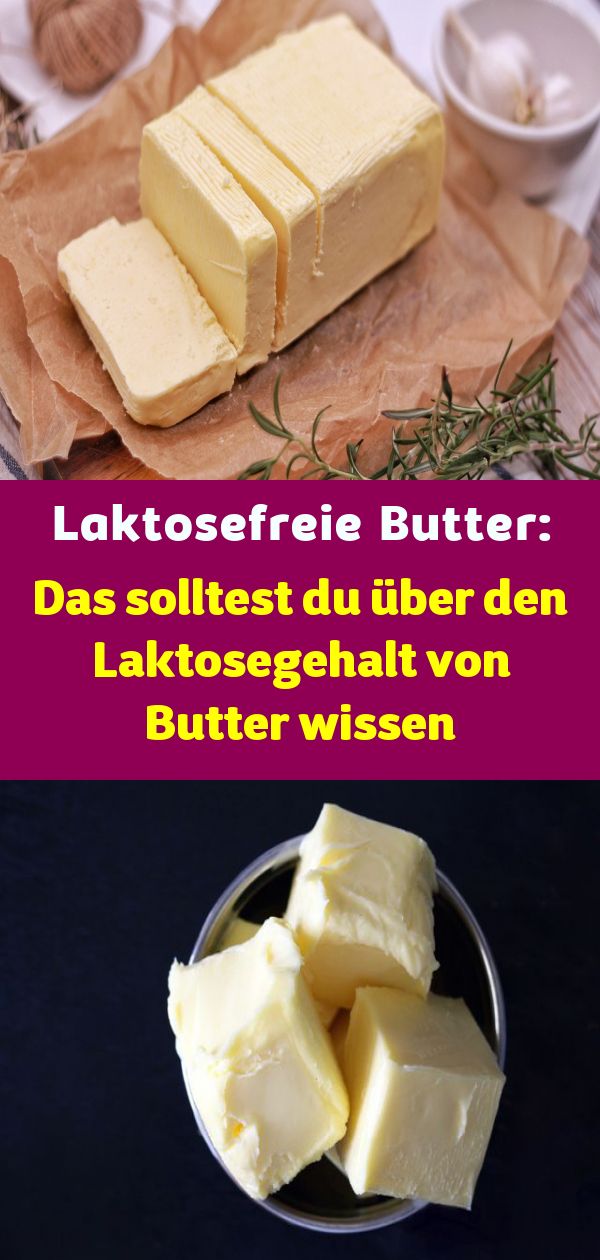 Laktosefreie Butter:

Das solltest du über den Laktosegehalt von Butter wissen